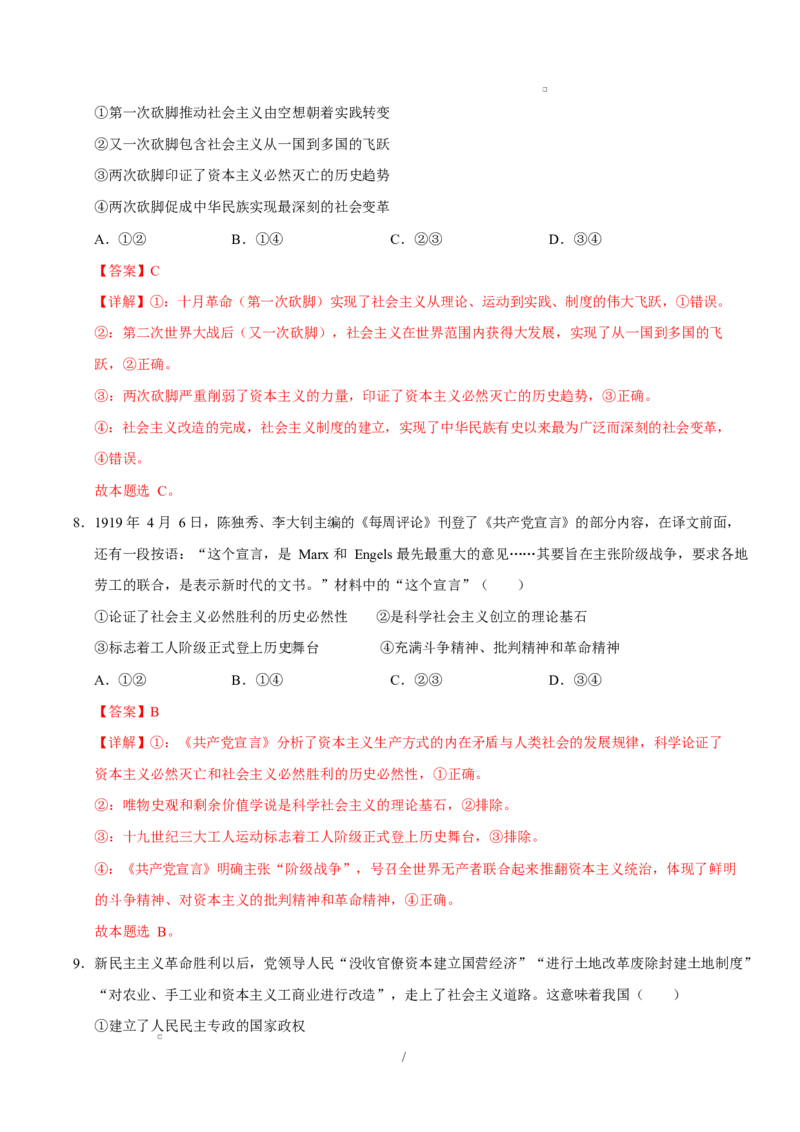 ①第一次砍脚推动社会主义由空想朝着实践转变

②又一次砍脚包含社会主义从一国到多国的飞跃

③两次砍脚印证了资本主义必然灭亡的历史趋势

④两次砍脚促成中华民族实现最深刻的社会变革

A.①② B.①④ C.②③ D.③④

【答案】C

【详解】①:十月革命(第一次砍脚)实现了社会主义从理论、运动到实践、制度的伟大飞跃,①错误。

②:第二次世界大战后(又一次砍脚),社会主义在世界范围内获得大发展,实现了从一国到多国的飞跃,②正确。

③:两次砍脚严重削弱了资本主义的力量,印证了资本主义必然灭亡的历史趋势,③正确。

④:社会主义改造的完成,社会主义制度的建立,实现了中华民族有史以来最为广泛而深刻的社会变革,④错误。

故本题选C。

8.1919年4月6日,陈独秀、李大钊主编的《每周评论》刊登了《共产党宣言》的部分内容,在译文前面,还有一段按语:“这个宣言,是Marx和Engels最先最重大的意见……其要旨在主张阶级战争,要求各地劳工的联合,是表示新时代的文书。”材料中的“这个宣言”( )

①论证了社会主义必然胜利的历史必然性 ②是科学社会主义创立的理论基石

③标志着工人阶级正式登上历史舞台 ④充满斗争精神、批判精神和革命精神

A.①② B.①④ C.②③ D.③④

【答案】B

【详解】①:《共产党宣言》分析了资本主义生产方式的内在矛盾与人类社会的发展规律,科学论证了资本主义必然灭亡和社会主义必然胜利的历史必然性,①正确。

②:唯物史观和剩余价值学说是科学社会主义的理论基石,②排除。

③:十九世纪三大工人运动标志着工人阶级正式登上历史舞台,③排除。

④:《共产党宣言》明确主张“阶级战争”,号召全世界无产者联合起来推翻资本主义统治,体现了鲜明的斗争精神、对资本主义的批判精神和革命精神,④正确。

故本题选B。

9.新民主主义革命胜利以后,党领导人民“没收官僚资本建立国营经济”“进行土地改革废除封建土地制度”“对农业、手工业和资本主义工商业进行改造”,走上了社会主义道路。这意味着我国( )

①建立了人民民主专政的国家政权

/